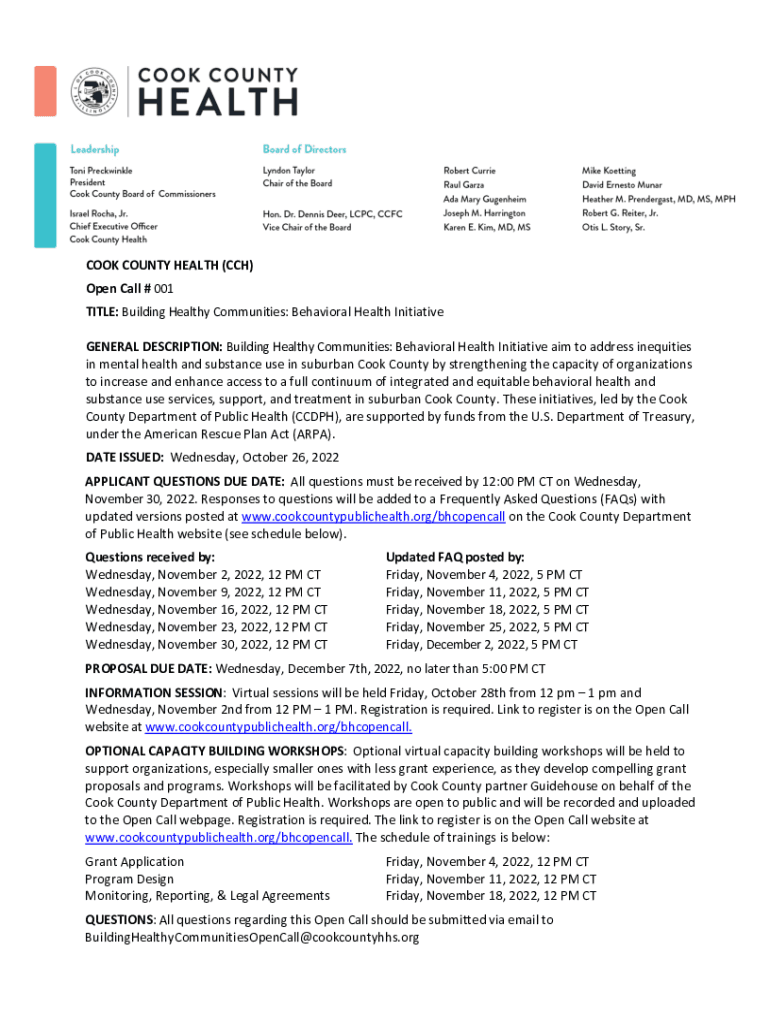 COOK COUNTY
HEALTH

Leadership
Toni Preckwinkle
President
Cook County Board of Commissioners

Israel Rocha, Jr.
Chief Executive Officer
Cook County Health

Board of Directors
Lyndon Taylor
Chair of the Board

Hon. Dr. Dennis Deer, LCPC, CCFC
Vice Chair of the Board

Robert Currie
Raul Garza
Ada Mary Gugenheim
Joseph M. Harrington
Karen E. Kim, MD, MS

Mike Koetting
David Ernesto Munar
Heather M. Prendergast, MD, MS, MPH
Robert G. Reiter, Jr.
Otis L. Story, Sr.

COOK COUNTY HEALTH (CCH)

Open Call # 001

TITLE: Building Healthy Communities: Behavioral Health Initiative

GENERAL DESCRIPTION: Building Healthy Communities: Behavioral Health Initiative aim to address inequities in mental health and substance use in suburban Cook County by strengthening the capacity of organizations to increase and enhance access to a full continuum of integrated and equitable behavioral health and substance use services, support, and treatment in suburban Cook County. These initiatives, led by the Cook County Department of Public Health (CCDPH), are supported by funds from the U.S. Department of Treasury, under the American Rescue Plan Act (ARPA).

DATE ISSUED: Wednesday, October 26, 2022

APPLICANT QUESTIONS DUE DATE: All questions must be received by 12:00 PM CT on Wednesday, November 30, 2022. Responses to questions will be added to a Frequently Asked Questions (FAQs) with updated versions posted at www.cookcountypublichealth.org/bhcopencall on the Cook County Department of Public Health website (see schedule below).

| Questions received by: | Updated FAQ posted by: |
|---|---|
| Wednesday, November 2, 2022, 12 PM CT | Friday, November 4, 2022, 5 PM CT |
| Wednesday, November 9, 2022, 12 PM CT | Friday, November 11, 2022, 5 PM CT |
| Wednesday, November 16, 2022, 12 PM CT | Friday, November 18, 2022, 5 PM CT |
| Wednesday, November 23, 2022, 12 PM CT | Friday, November 25, 2022, 5 PM CT |
| Wednesday, November 30, 2022, 12 PM CT | Friday, December 2, 2022, 5 PM CT |

PROPOSAL DUE DATE: Wednesday, December 7th, 2022, no later than 5:00 PM CT

INFORMATION SESSION: Virtual sessions will be held Friday, October 28th from 12 pm – 1 pm and Wednesday, November 2nd from 12 PM – 1 PM. Registration is required. Link to register is on the Open Call website at www.cookcountypublichealth.org/bhcopencall.

OPTIONAL CAPACITY BUILDING WORKSHOPS: Optional virtual capacity building workshops will be held to support organizations, especially smaller ones with less grant experience, as they develop compelling grant proposals and programs. Workshops will be facilitated by Cook County partner Guidehouse on behalf of the Cook County Department of Public Health. Workshops are open to public and will be recorded and uploaded to the Open Call webpage. Registration is required. The link to register is on the Open Call website at www.cookcountypublichealth.org/bhcopencall. The schedule of trainings is below:

| | |
|---|---|
| Grant Application | Friday, November 4, 2022, 12 PM CT |
| Program Design | Friday, November 11, 2022, 12 PM CT |
| Monitoring, Reporting, & Legal Agreements | Friday, November 18, 2022, 12 PM CT |

QUESTIONS: All questions regarding this Open Call should be submitted via email to BuildingHealthyCommunitiesOpenCall@cookcountyhhs.org